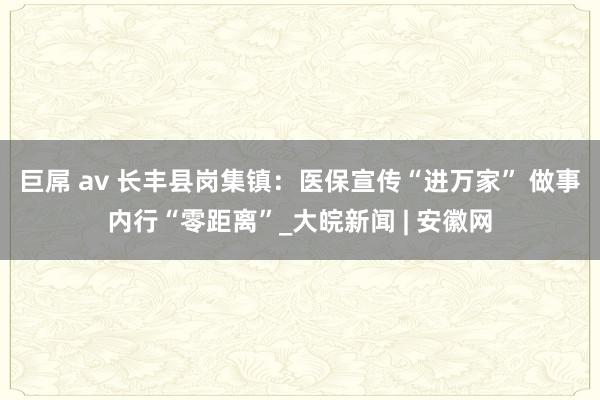 巨屌 av 长丰县岗集镇：医保宣传“进万家” 做事内行“零距离”_大皖新闻 | 安徽网